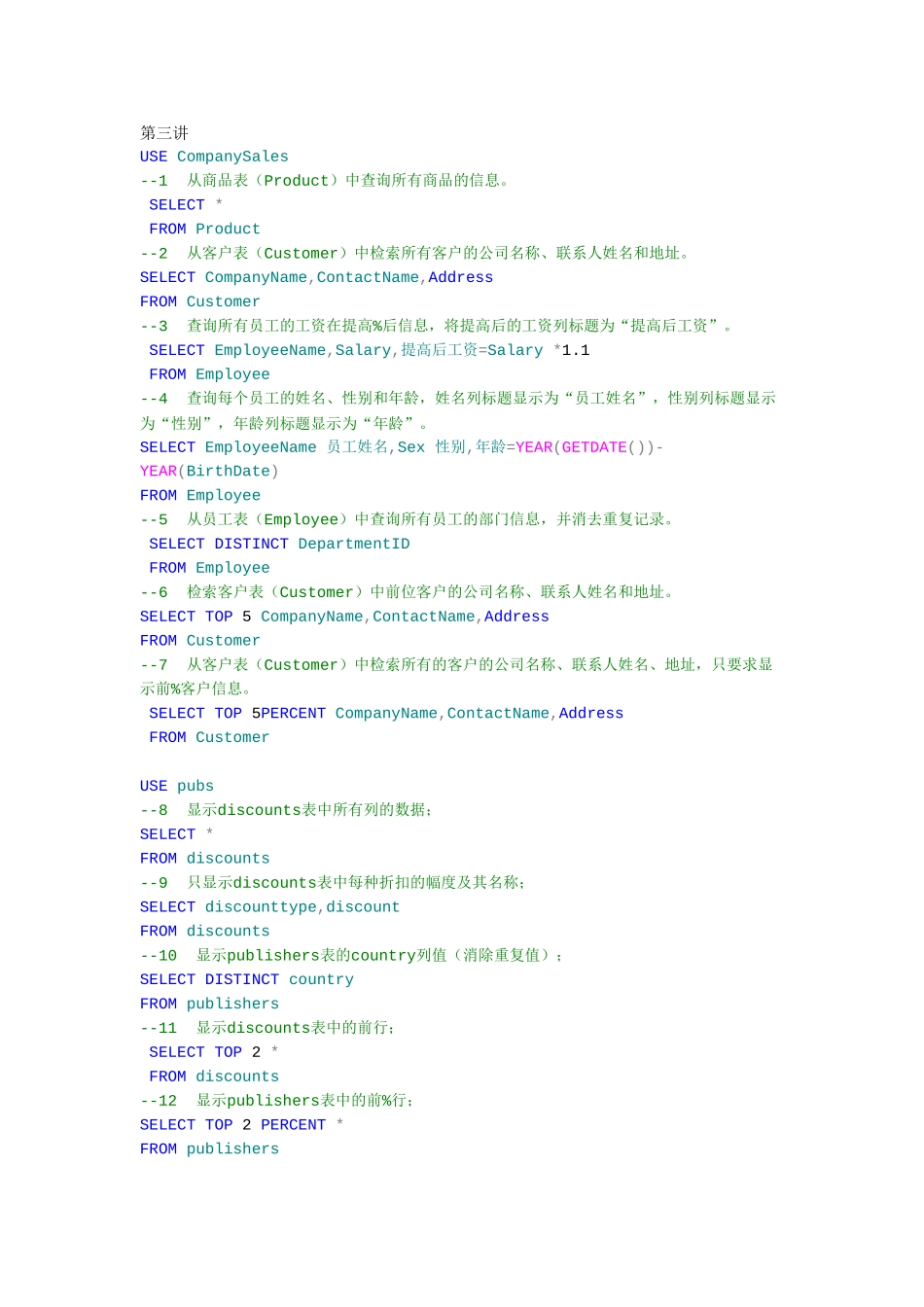 第三讲
USE CompanySales
--1 从商品表（Product）中查询所有商品的信息。
SELECT *
FROM Product
--2 从客户表（Customer）中检索所有客户的公司名称、联系人姓名和地址。
SELECT CompanyName,ContactName,Address
FROM Customer
--3 查询所有员工的工资在提高%后信息，将提高后的工资列标题为“提高后工资”。
SELECT EmployeeName,Salary,提高后工资=Salary *1.1
FROM Employee
--4 查询每个员工的姓名、性别和年龄，姓名列标题显示为“员工姓名”，性别列标题显示为“性别”，年龄列标题显示为“年龄”。
SELECT EmployeeName 员工姓名,Sex 性别,年龄=YEAR(GETDATE())-YEAR(BirthDate)
FROM Employee
--5 从员工表（Employee）中查询所有员工的部门信息，并消去重复记录。
SELECT DISTINCT DepartmentID
FROM Employee
--6 检索客户表（Customer）中前位客户的公司名称、联系人姓名和地址。
SELECT TOP 5 CompanyName,ContactName,Address
FROM Customer
--7 从客户表（Customer）中检索所有的客户的公司名称、联系人姓名、地址，只要求显示前%客户信息。
SELECT TOP 5PERCENT CompanyName,ContactName,Address
FROM Customer

USE pubs
--8 显示discounts表中所有列的数据；
SELECT *
FROM discounts
--9 只显示discounts表中每种折扣的幅度及其名称；
SELECT discounttype,discount
FROM discounts
--10 显示publishers表的country列值（消除重复值）；
SELECT DISTINCT country
FROM publishers
--11 显示discounts表中的前行；
SELECT TOP 2 *
FROM discounts
--12 显示publishers表中的前%行；
SELECT TOP 2 PERCENT *
FROM publishers